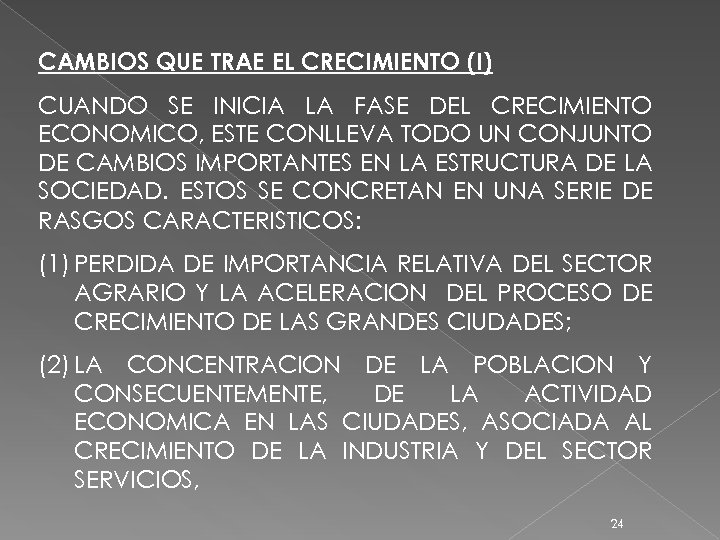 CAMBIOS QUE TRAE EL CRECIMIENTO (I)

CUANDO SE INICIA LA FASE DEL CRECIMIENTO ECONOMICO, ESTE CONLLEVA TODO UN CONJUNTO DE CAMBIOS IMPORTANTES EN LA ESTRUCTURA DE LA SOCIEDAD. ESTOS SE CONCRETAN EN UNA SERIE DE RASGOS CARACTERISTICOS:

(1) PERDIDA DE IMPORTANCIA RELATIVA DEL SECTOR AGRARIO Y LA ACELERACION DEL PROCESO DE CRECIMIENTO DE LAS GRANDES CIUDADES;

(2) LA CONCENTRACION DE LA POBLACION Y CONSECUENTEMENTE, DE LA ACTIVIDAD ECONOMICA EN LAS CIUDADES, ASOCIADA AL CRECIMIENTO DE LA INDUSTRIA Y DEL SECTOR SERVICIOS,

24